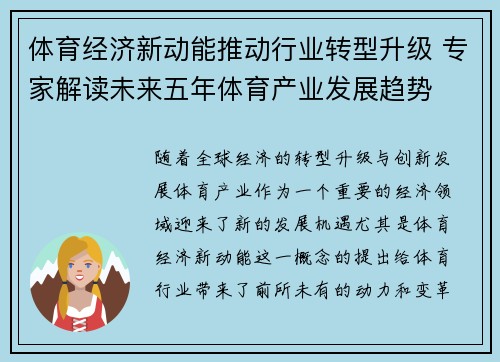 体育经济新动能推动行业转型升级 专家解读未来五年体育产业发展趋势

随着全球经济的转型升级与创新发展体育产业作为一个重要的经济领域迎来了新的发展机遇尤其是体育经济新动能这一概念的提出给体育行业带来了前所未有的动力和变革